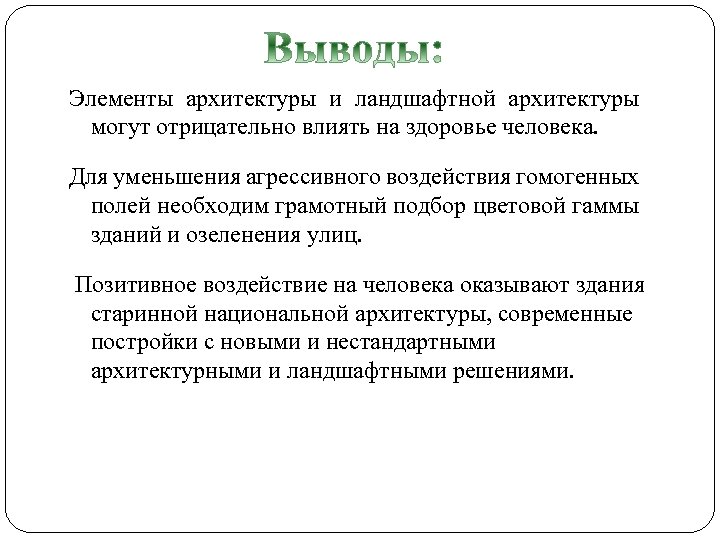 Выводы:

Элементы архитектуры и ландшафтной архитектуры могут отрицательно влиять на здоровье человека.

Для уменьшения агрессивного воздействия гомогенных полей необходим грамотный подбор цветовой гаммы зданий и озеленения улиц.

Позитивное воздействие на человека оказывают здания старинной национальной архитектуры, современные постройки с новыми и нестандартными архитектурными и ландшафтными решениями.